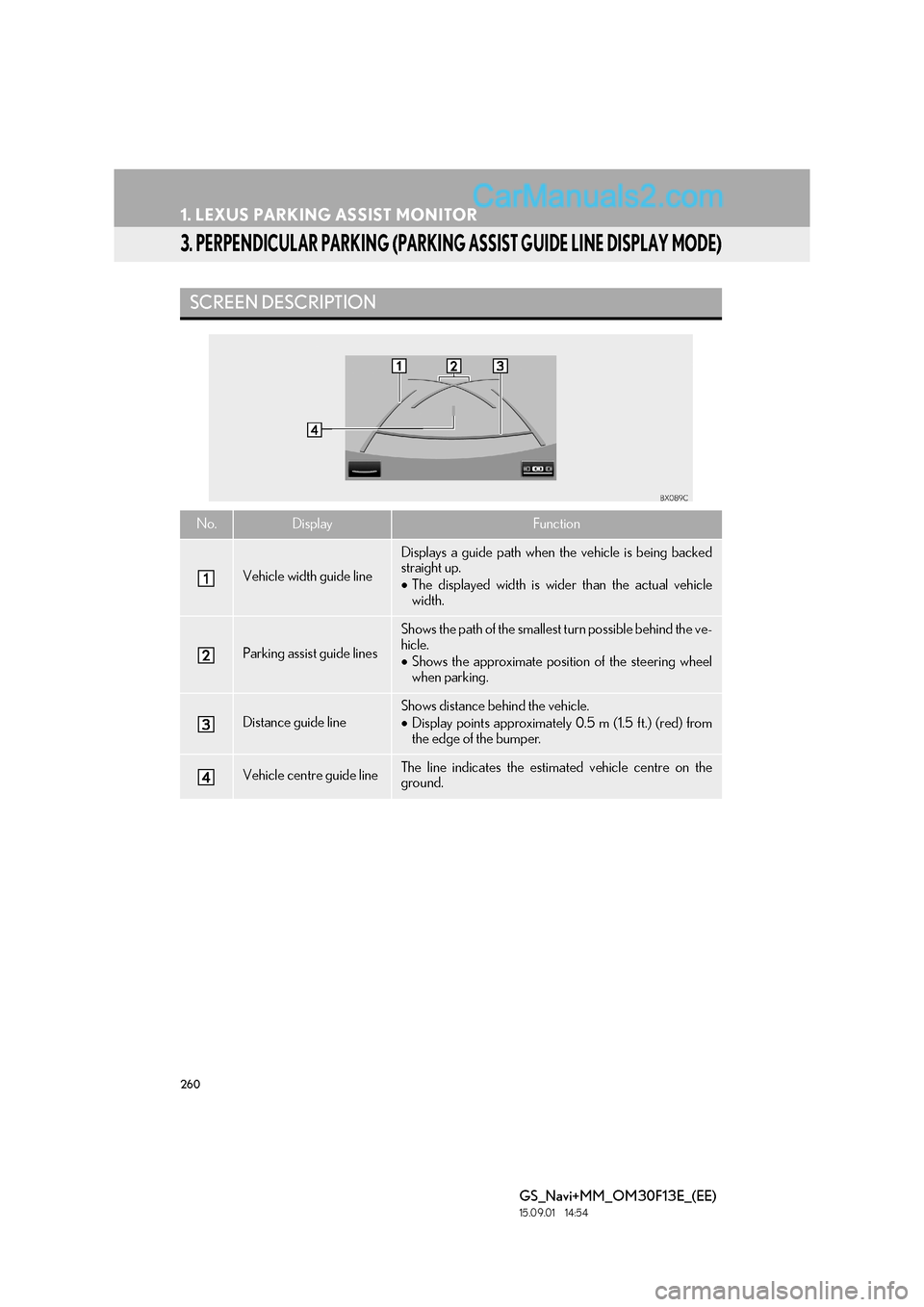 1. LEXUS PARKING ASSIST MONITOR

CarManuals2.com

3. PERPENDICULAR PARKING (PARKING ASSIST GUIDE LINE DISPLAY MODE)

SCREEN DESCRIPTION

1 2 3

4

BX089C

| No. | Display | Function |
|---|---|---|
| 1 | Vehicle width guide line | Displays a guide path when the vehicle is being backed straight up. • The displayed width is wider than the actual vehicle width. |
| 2 | Parking assist guide lines | Shows the path of the smallest turn possible behind the vehicle. • Shows the approximate position of the steering wheel when parking. |
| 3 | Distance guide line | Shows distance behind the vehicle. • Display points approximately 0.5 m (1.5 ft.) (red) from the edge of the bumper. |
| 4 | Vehicle centre guide line | The line indicates the estimated vehicle centre on the ground. |

260

GS_Navi+MM_OM30F13E_(EE)
15.09.01 14:54

carmanualsonline.info